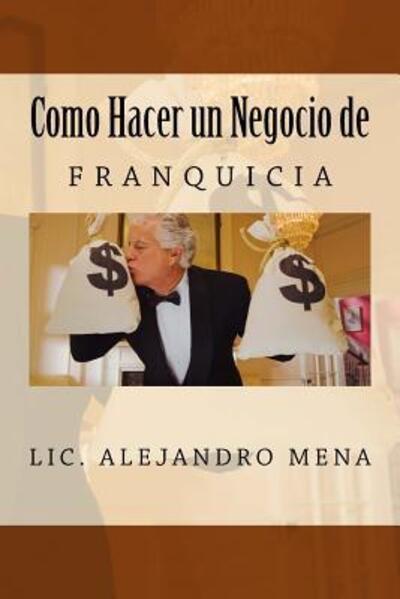 Como Hacer un Negocio de
FRANQUICIA

$
$

LIC. ALEJANDRO MENA